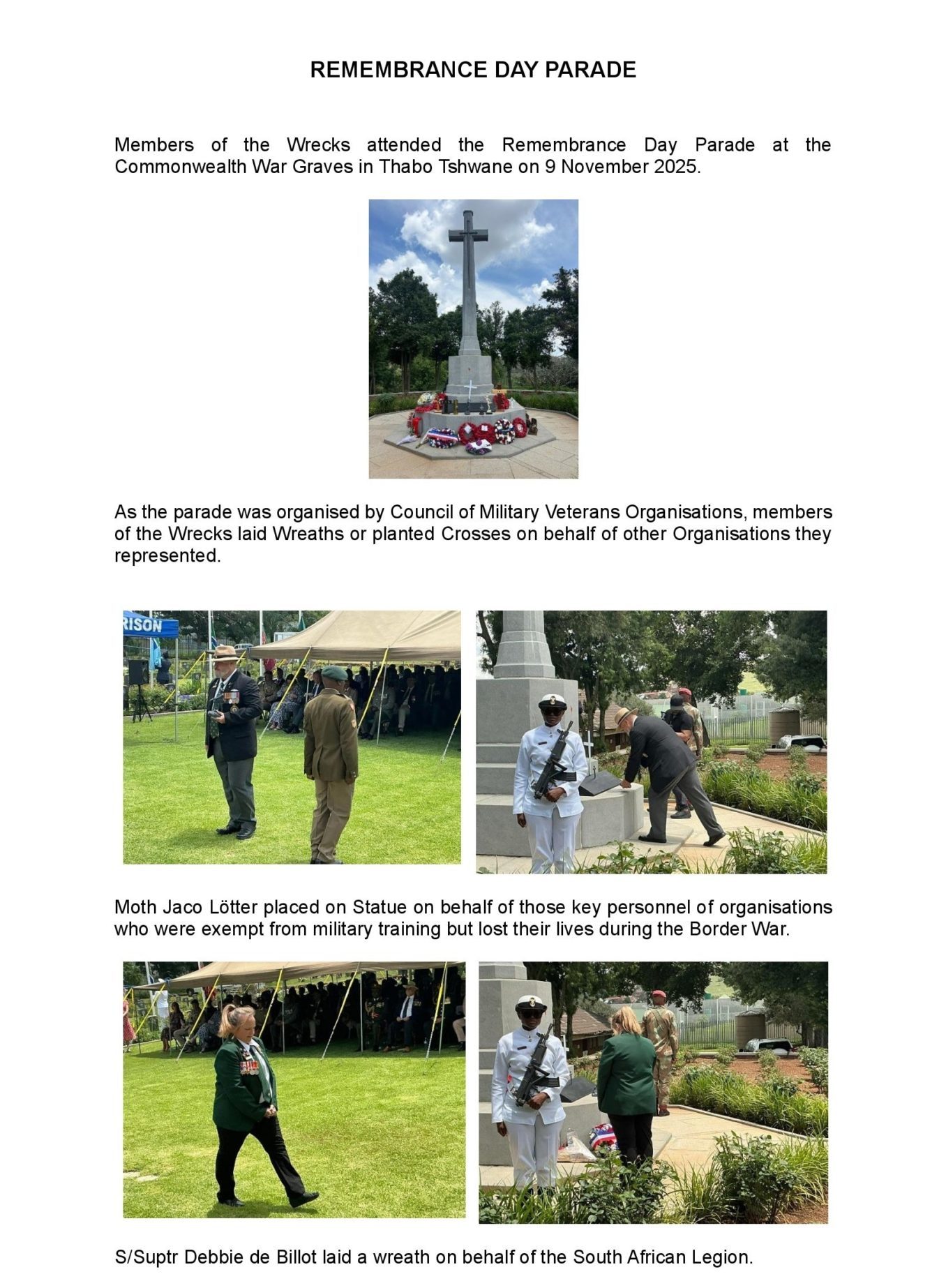 REMEMBRANCE DAY PARADE

Members of the Wrecks attended the Remembrance Day Parade at the Commonwealth War Graves in Thabo Tshwane on 9 November 2025.

As the parade was organised by Council of Military Veterans Organisations, members of the Wrecks laid Wreaths or planted Crosses on behalf of other Organisations they represented.

RISON

Moth Jaco Lötter placed on Statue on behalf of those key personnel of organisations who were exempt from military training but lost their lives during the Border War.

S/Suptr Debbie de Billot laid a wreath on behalf of the South African Legion.